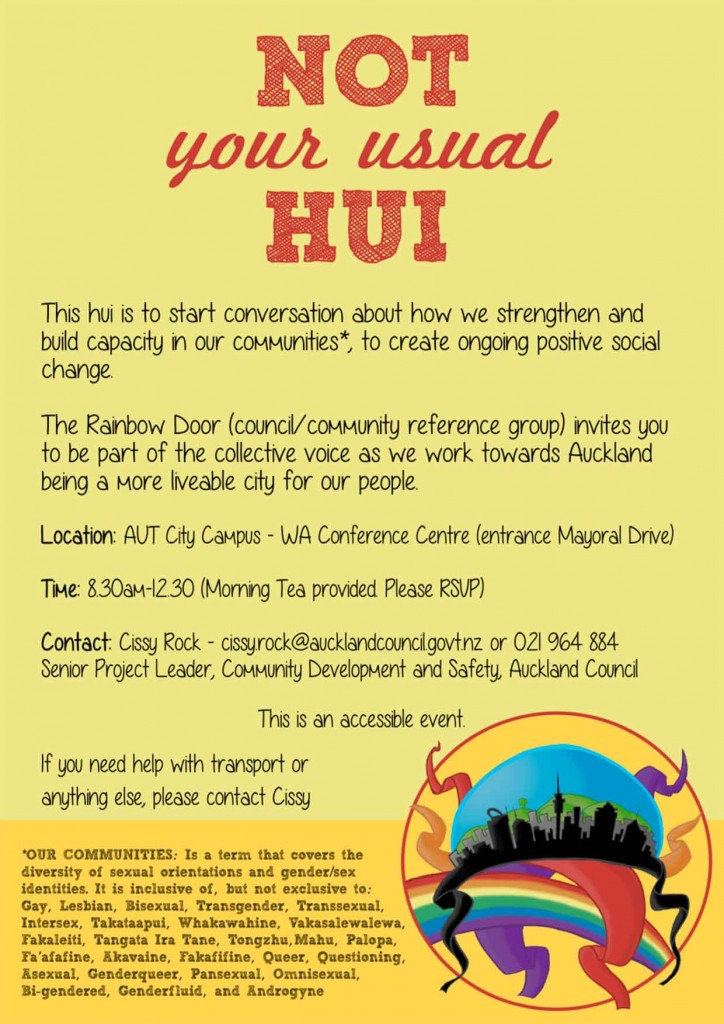 NOT
your usual
HUI

This hui is to start conversation about how we strengthen and build capacity in our communities*, to create ongoing positive social change.

The Rainbow Door (council/community reference group) invites you to be part of the collective voice as we work towards Auckland being a more liveable city for our people.

Location: AUT City Campus - WA Conference Centre (entrance Mayoral Drive)

Time: 8.30am-12.30 (Morning Tea provided. Please RSVP)

Contact: Cissy Rock - cissy.rock@aucklandcouncil.govt.nz or 021 964 884
Senior Project Leader, Community Development and Safety, Auckland Council

This is an accessible event.

If you need help with transport or anything else, please contact Cissy

*OUR COMMUNITIES: Is a term that covers the diversity of sexual orientations and gender/sex identities. It is inclusive of, but not exclusive to: Gay, Lesbian, Bisexual, Transgender, Transsexual, Intersex, Takataapui, Whakawahine, Vakasalewalewa, Fakaleiti, Tangata Ira Tane, Tongzhu,Mahu, Palopa, Fa'afafine, Akavaine, Fakafifine, Queer, Questioning, Asexual, Genderqueer, Pansexual, Omnisexual, Bi-gendered, Genderfluid, and Androgyne